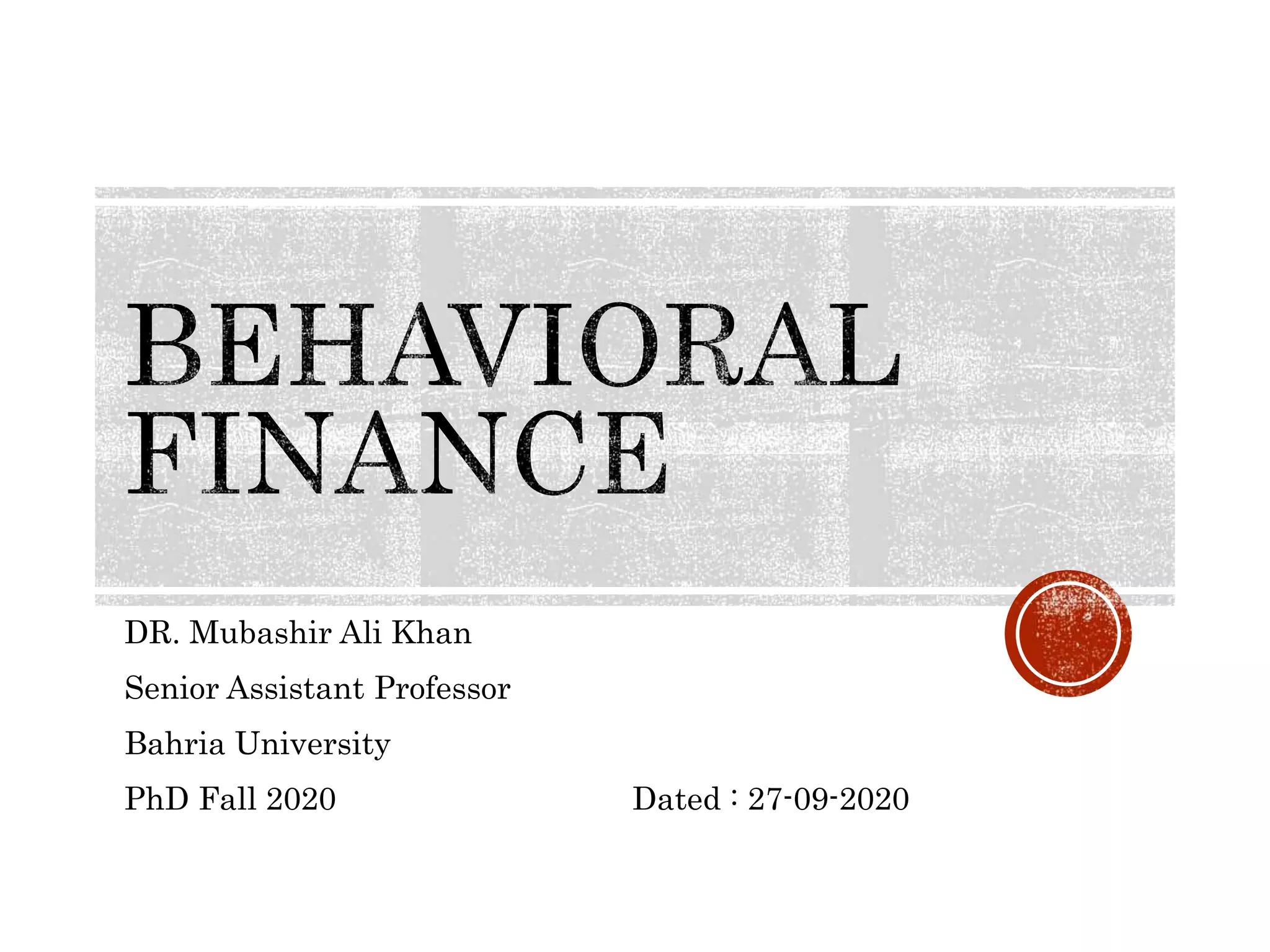 BEHAVIORAL FINANCE

DR. Mubashir Ali Khan

Senior Assistant Professor

Bahria University

PhD Fall 2020

Dated : 27-09-2020